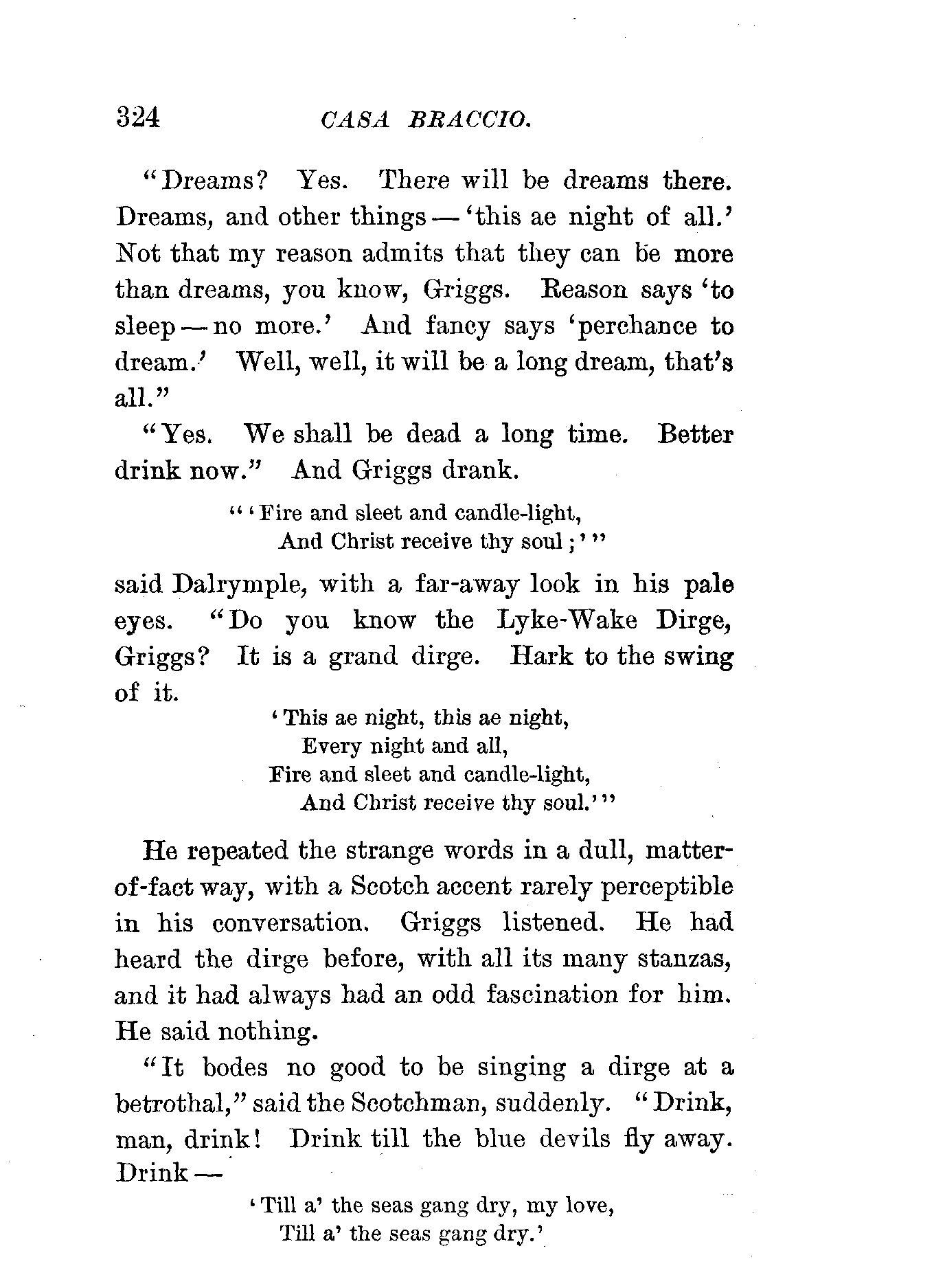 324 CASA BRACCIO.

"Dreams? Yes. There will be dreams there. Dreams, and other things — 'this ae night of all.' Not that my reason admits that they can be more than dreams, you know, Griggs. Reason says 'to sleep — no more.' And fancy says 'perchance to dream.' Well, well, it will be a long dream, that's all."

"Yes. We shall be dead a long time. Better drink now." And Griggs drank.

"'Fire and sleet and candle-light,
And Christ receive thy soul;'"

said Dalrymple, with a far-away look in his pale eyes. "Do you know the Lyke-Wake Dirge, Griggs? It is a grand dirge. Hark to the swing of it.

'This ae night, this ae night,
Every night and all,
Fire and sleet and candle-light,
And Christ receive thy soul.'"

He repeated the strange words in a dull, matter-of-fact way, with a Scotch accent rarely perceptible in his conversation. Griggs listened. He had heard the dirge before, with all its many stanzas, and it had always had an odd fascination for him. He said nothing.

"It bodes no good to be singing a dirge at a betrothal," said the Scotchman, suddenly. "Drink, man, drink! Drink till the blue devils fly away. Drink —

'Till a' the seas gang dry, my love,
Till a' the seas gang dry.'